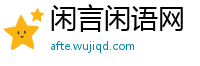 闲言闲语网
afte.wujiqd.com